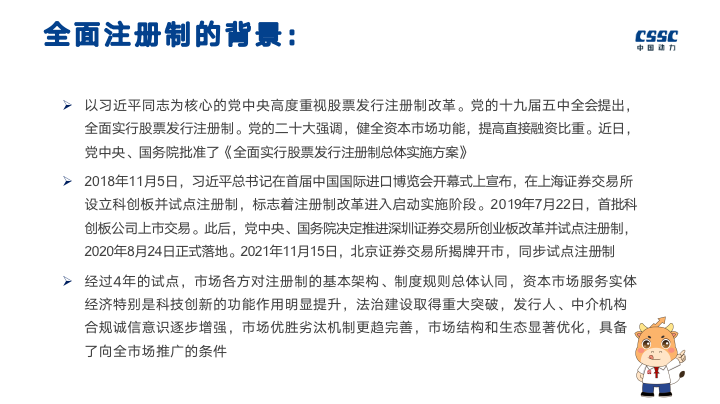 全面注册制的背景：

CSSC
中国动力

➢ 以习近平同志为核心的党中央高度重视股票发行注册制改革。党的十九届五中全会提出，全面实行股票发行注册制。党的二十大强调，健全资本市场功能，提高直接融资比重。近日，党中央、国务院批准了《全面实行股票发行注册制总体实施方案》

➢ 2018年11月5日，习近平总书记在首届中国国际进口博览会开幕式上宣布，在上海证券交易所设立科创板并试点注册制，标志着注册制改革进入启动实施阶段。2019年7月22日，首批科创板公司上市交易。此后，党中央、国务院决定推进深圳证券交易所创业板改革并试点注册制，2020年8月24日正式落地。2021年11月15日，北京证券交易所揭牌开市，同步试点注册制

➢ 经过4年的试点，市场各方对注册制的基本架构、制度规则总体认同，资本市场服务实体经济特别是科技创新的功能作用明显提升，法治建设取得重大突破，发行人、中介机构合规诚信意识逐步增强，市场优胜劣汰机制更趋完善，市场结构和生态显著优化，具备了向全市场推广的条件